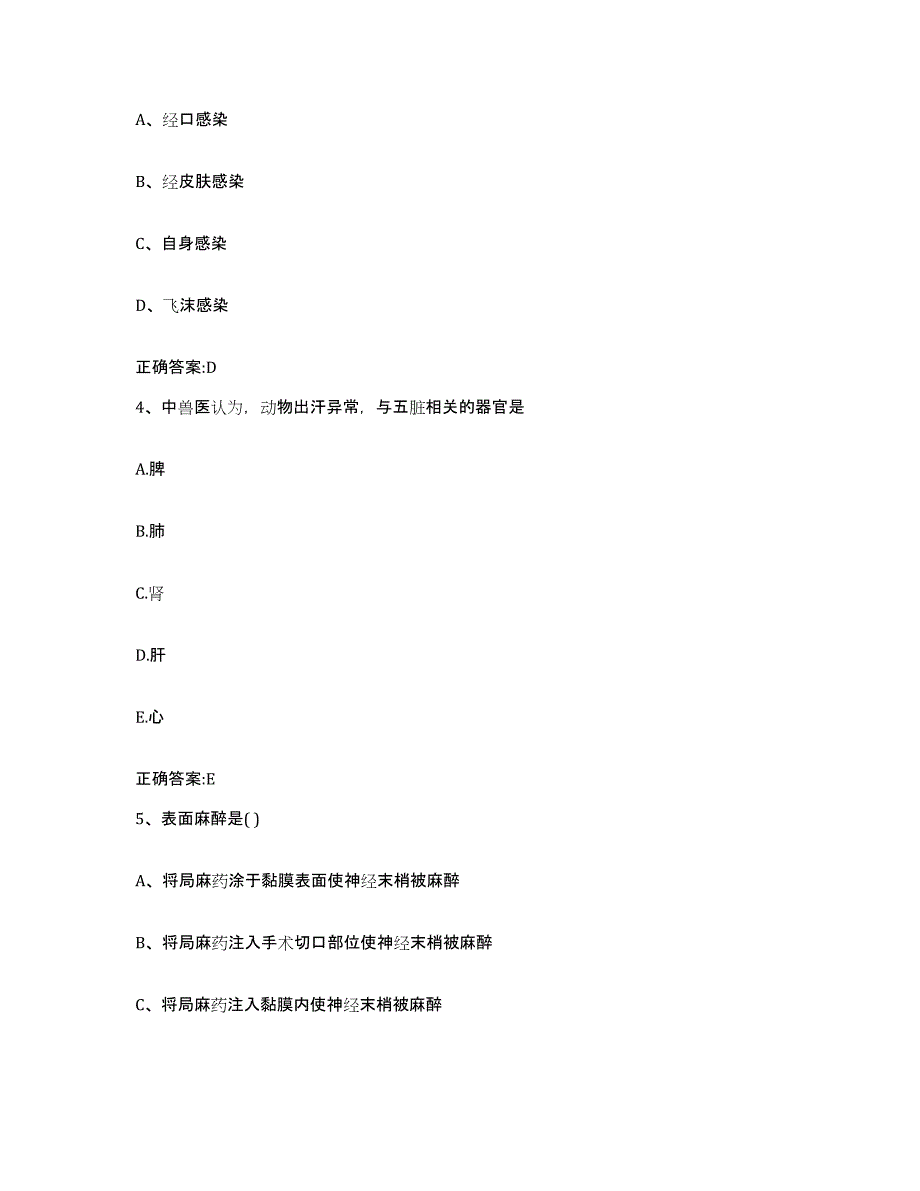 A、经口感染

B、经皮肤感染

C、自身感染

D、飞沫感染

正确答案:D

4、中兽医认为，动物出汗异常，与五脏相关的器官是

A.脾

B.肺

C.肾

D.肝

E.心

正确答案:E

5、表面麻醉是( )

A、将局麻药涂于黏膜表面使神经末梢被麻醉

B、将局麻药注入手术切口部位使神经末梢被麻醉

C、将局麻药注入黏膜内使神经末梢被麻醉